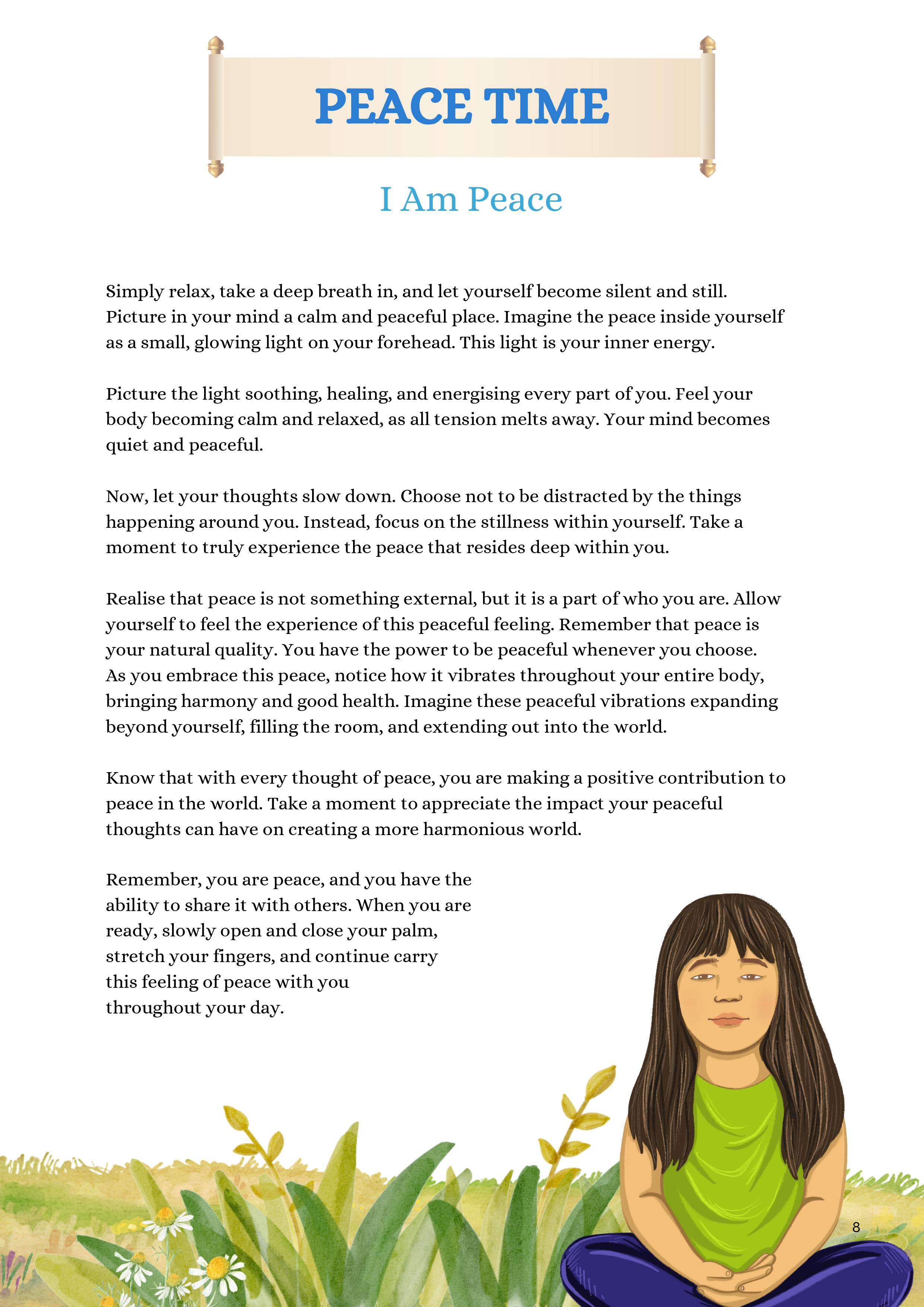 PEACE TIME

I Am Peace

Simply relax, take a deep breath in, and let yourself become silent and still. Picture in your mind a calm and peaceful place. Imagine the peace inside yourself as a small, glowing light on your forehead. This light is your inner energy.

Picture the light soothing, healing, and energising every part of you. Feel your body becoming calm and relaxed, as all tension melts away. Your mind becomes quiet and peaceful.

Now, let your thoughts slow down. Choose not to be distracted by the things happening around you. Instead, focus on the stillness within yourself. Take a moment to truly experience the peace that resides deep within you.

Realise that peace is not something external, but it is a part of who you are. Allow yourself to feel the experience of this peaceful feeling. Remember that peace is your natural quality. You have the power to be peaceful whenever you choose. As you embrace this peace, notice how it vibrates throughout your entire body, bringing harmony and good health. Imagine these peaceful vibrations expanding beyond yourself, filling the room, and extending out into the world.

Know that with every thought of peace, you are making a positive contribution to peace in the world. Take a moment to appreciate the impact your peaceful thoughts can have on creating a more harmonious world.

Remember, you are peace, and you have the ability to share it with others. When you are ready, slowly open and close your palm, stretch your fingers, and continue carry this feeling of peace with you throughout your day.

8